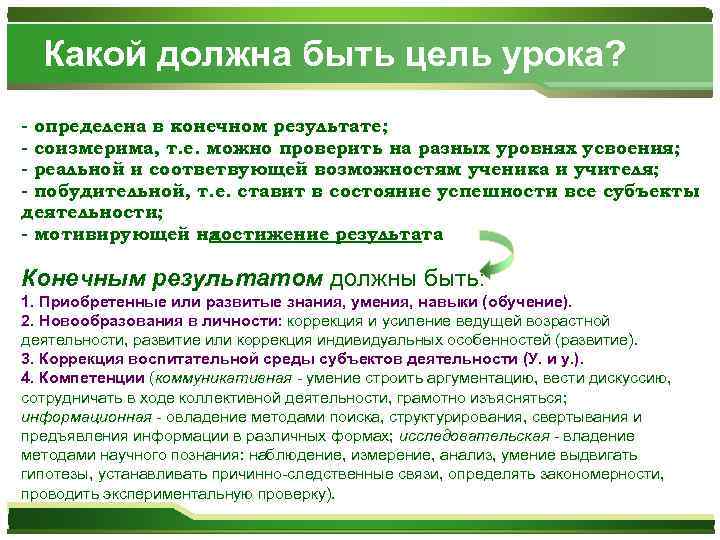 Какой должна быть цель урока?

- определена в конечном результате;
- соизмерима, т.е. можно проверить на разных уровнях усвоения;
- реальной и соответвующей возможностям ученика и учителя;
- побудительной, т.е. ставит в состояние успешности все субъекты деятельности;
- мотивирующей надостижение результата

Конечным результатом должны быть:
1. Приобретенные или развитые знания, умения, навыки (обучение).
2. Новообразования в личности: коррекция и усиление ведущей возрастной деятельности, развитие или коррекция индивидуальных особенностей (развитие).
3. Коррекция воспитательной среды субъектов деятельности (У. и у.).
4. Компетенции (коммуникативная - умение строить аргументацию, вести дискуссию, сотрудничать в ходе коллективной деятельности, грамотно изъясняться; информационная - овладение методами поиска, структурирования, свертывания и предъявления информации в различных формах; исследовательская - владение методами научного познания: наблюдение, измерение, анализ, умение выдвигать гипотезы, устанавливать причинно-следственные связи, определять закономерности, проводить экспериментальную проверку).